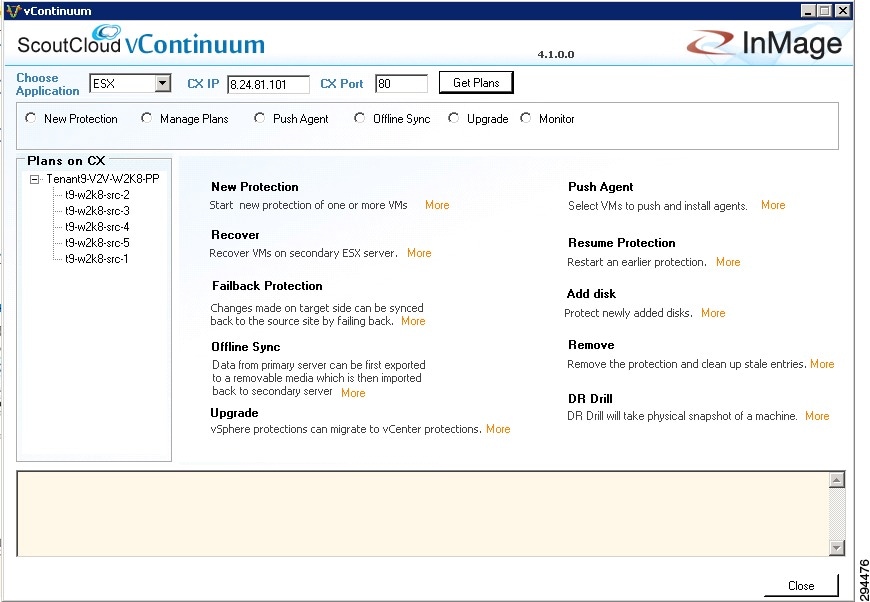 vContinuum

ScoutCloud vContinuum

4.1.0.0

InMage

Choose Application ESX CX IP 8.24.81.101 CX Port 80 Get Plans

New Protection  Manage Plans  Push Agent  Offline Sync  Upgrade  Monitor

Plans on CX

Tenant9-V2V-W2K8-PP
t9-w2k8-src-2
t9-w2k8-src-3
t9-w2k8-src-4
t9-w2k8-src-5
t9-w2k8-src-1

New Protection
Start new protection of one or more VMs More

Recover
Recover VMs on secondary ESX server. More

Failback Protection
Changes made on target side can be synced back to the source site by failing back. More

Offline Sync
Data from primary server can be first exported to a removable media which is then imported back to secondary server More

Upgrade
vSphere protections can migrate to vCenter protections. More

Push Agent
Select VMs to push and install agents. More

Resume Protection
Restart an earlier protection. More

Add disk
Protect newly added disks. More

Remove
Remove the protection and clean up stale entries. More

DR Drill
DR Drill will take physical snapshot of a machine. More

Close

294476